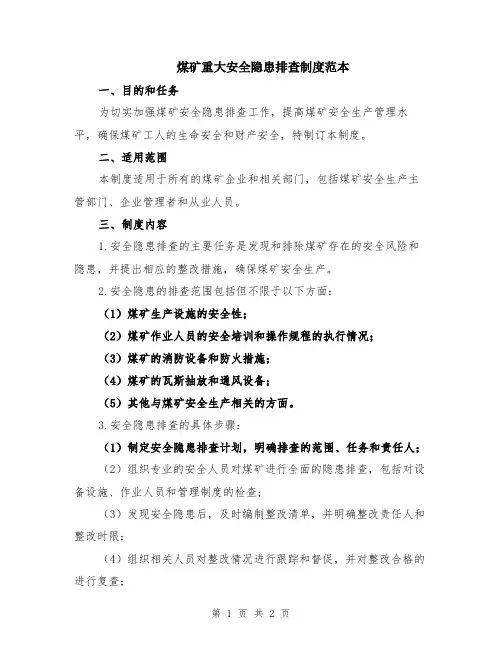 煤矿重大安全隐患排查制度范本

一、目的和任务

为切实加强煤矿安全隐患排查工作，提高煤矿安全生产管理水平，确保煤矿工人的生命安全和财产安全，特制订本制度。

二、适用范围

本制度适用于所有的煤矿企业和相关部门，包括煤矿安全生产主管部门、企业管理者和从业人员。

三、制度内容

1.安全隐患排查的主要任务是发现和排除煤矿存在的安全风险和隐患，并提出相应的整改措施，确保煤矿安全生产。

2.安全隐患的排查范围包括但不限于以下方面：

（1）煤矿生产设施的安全性；

（2）煤矿作业人员的安全培训和操作规程的执行情况；

（3）煤矿的消防设备和防火措施；

（4）煤矿的瓦斯抽放和通风设备；

（5）其他与煤矿安全生产相关的方面。

3.安全隐患排查的具体步骤：

（1）制定安全隐患排查计划，明确排查的范围、任务和责任人；

（2）组织专业的安全人员对煤矿进行全面的隐患排查，包括对设备设施、作业人员和管理制度的检查；

（3）发现安全隐患后，及时编制整改清单，并明确整改责任人和整改时限；

（4）组织相关人员对整改情况进行跟踪和督促，并对整改合格的进行复查；

第 1 页 共 2 页